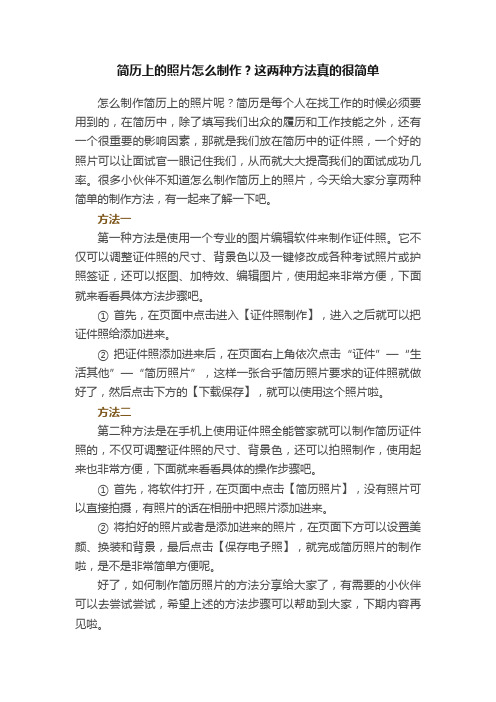 简历上的照片怎么制作？这两种方法真的很简单

怎么制作简历上的照片呢？简历是每个人在找工作的时候必须要用到的，在简历中，除了填写我们出众的履历和工作技能之外，还有一个很重要的影响因素，那就是我们放在简历中的证件照，一个好的照片可以让面试官一眼记住我们，从而就大大提高我们的面试成功几率。很多小伙伴不知道怎么制作简历上的照片，今天给大家分享两种简单的制作方法，有一起来了解一下吧。

方法一

第一种方法是使用一个专业的图片编辑软件来制作证件照。它不仅可以调整证件照的尺寸、背景色以及一键修改成各种考试照片或护照签证，还可以抠图、加特效、编辑图片，使用起来非常方便，下面就来看看具体方法步骤吧。

① 首先，在页面中点击进入【证件照制作】，进入之后就可以把证件照给添加进来。

② 把证件照添加进来后，在页面右上角依次点击“证件”—“生活其他”—“简历照片”，这样一张合乎简历照片要求的证件照就做好了，然后点击下方的【下载保存】，就可以使用这个照片啦。

方法二

第二种方法是在手机上使用证件照全能管家就可以制作简历证件照的，不仅可调整证件照的尺寸、背景色，还可以拍照制作，使用起来也非常方便，下面就来看看具体的操作步骤吧。

① 首先，将软件打开，在页面中点击【简历照片】，没有照片可以直接拍摄，有照片的话在相册中把照片添加进来。

② 将拍好的照片或者是添加进来的照片，在页面下方可以设置美颜、换装和背景，最后点击【保存电子照】，就完成简历照片的制作啦，是不是非常简单方便呢。

好了，如何制作简历照片的方法分享给大家了，有需要的小伙伴可以去尝试尝试，希望上述的方法步骤可以帮助到大家，下期内容再见啦。